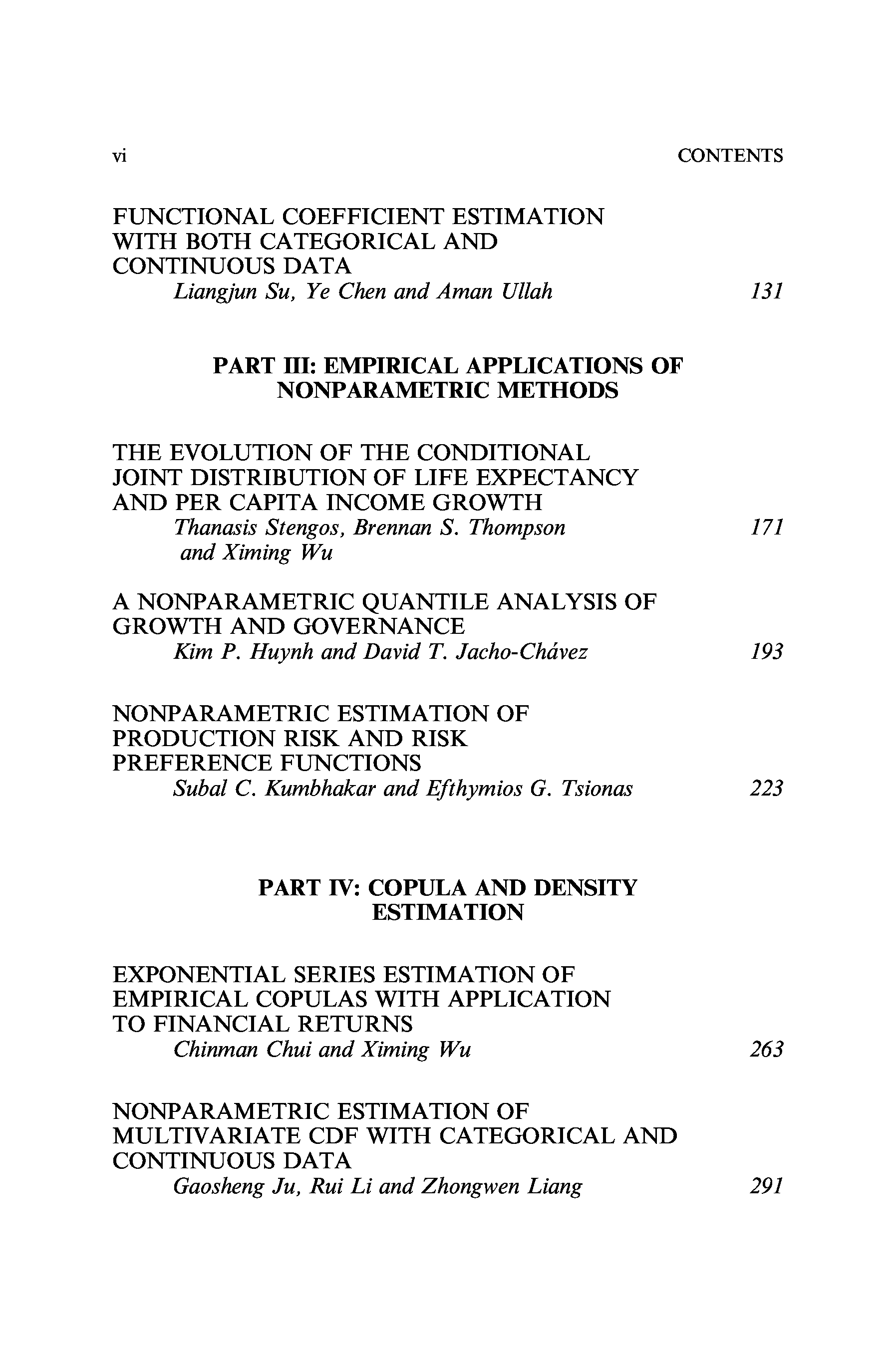 vi CONTENTS

FUNCTIONAL COEFFICIENT ESTIMATION WITH BOTH CATEGORICAL AND CONTINUOUS DATA
Liangjun Su, Ye Chen and Aman Ullah 131

PART III: EMPIRICAL APPLICATIONS OF NONPARAMETRIC METHODS

THE EVOLUTION OF THE CONDITIONAL JOINT DISTRIBUTION OF LIFE EXPECTANCY AND PER CAPITA INCOME GROWTH
Thanasis Stengos, Brennan S. Thompson and Ximing Wu 171

A NONPARAMETRIC QUANTILE ANALYSIS OF GROWTH AND GOVERNANCE
Kim P. Huynh and David T. Jacho-Chávez 193

NONPARAMETRIC ESTIMATION OF PRODUCTION RISK AND RISK PREFERENCE FUNCTIONS
Subal C. Kumbhakar and Efthymios G. Tsionas 223

PART IV: COPULA AND DENSITY ESTIMATION

EXPONENTIAL SERIES ESTIMATION OF EMPIRICAL COPULAS WITH APPLICATION TO FINANCIAL RETURNS
Chinman Chui and Ximing Wu 263

NONPARAMETRIC ESTIMATION OF MULTIVARIATE CDF WITH CATEGORICAL AND CONTINUOUS DATA
Gaosheng Ju, Rui Li and Zhongwen Liang 291